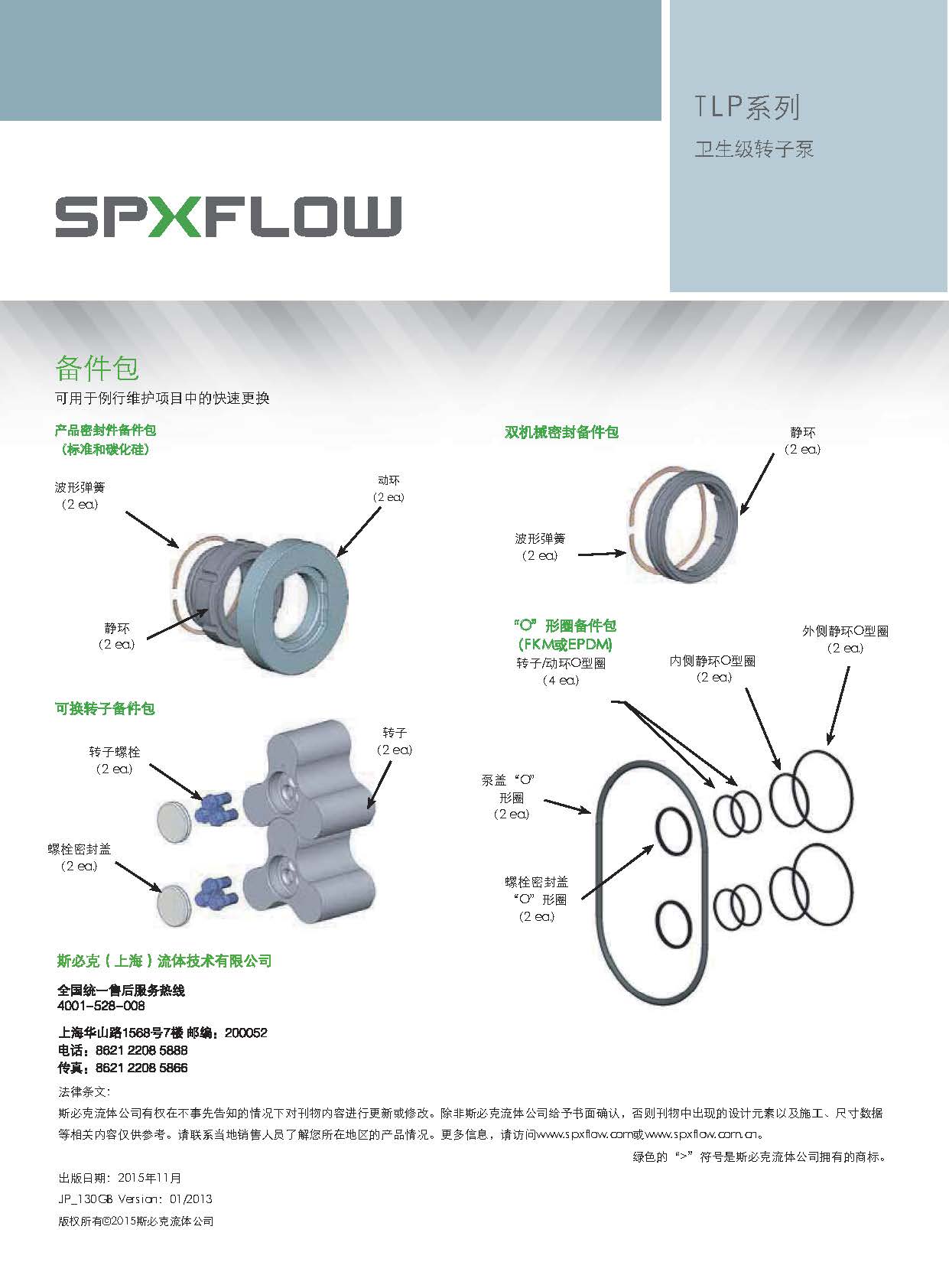 TLP系列
卫生级转子泵

SPXFLOW

备件包
可用于例行维护项目中的快速更换

产品密封件备件包
(标准和碳化硅)

波形弹簧
(2 ea.)

动环
(2 ea.)

静环
(2 ea.)

可换转子备件包

转子螺栓
(2 ea.)

转子
(2 ea.)

螺栓密封盖
(2 ea.)

双机械密封备件包

静环
(2 ea.)

波形弹簧
(2 ea.)

“O”形圈备件包
(FKM或EPDM)
转子/动环O型圈
(4 ea.)

内侧静环O型圈
(2 ea.)

外侧静环O型圈
(2 ea.)

泵盖“O”
形圈
(2 ea.)

螺栓密封盖
“O”形圈
(2 ea.)

斯必克(上海)流体技术有限公司

全国统一售后服务热线
4001-528-008

上海华山路1568号7楼 邮编:200052
电话:8621 2208 5888
传真:8621 2208 5866

法律条文:
斯必克流体公司有权在不事先告知的情况下对刊物内容进行更新或修改。除非斯必克流体公司给予书面确认,否则刊物中出现的设计元素以及施工、尺寸数据等相关内容仅供参考。请联系当地销售人员了解您所在地区的产品情况。更多信息,请访问www.spxflow.com或www.spxflow.com.cn。

绿色的“>”符号是斯必克流体公司拥有的商标。

出版日期:2015年11月
JP_130GB Version:01/2013
版权所有©2015斯必克流体公司